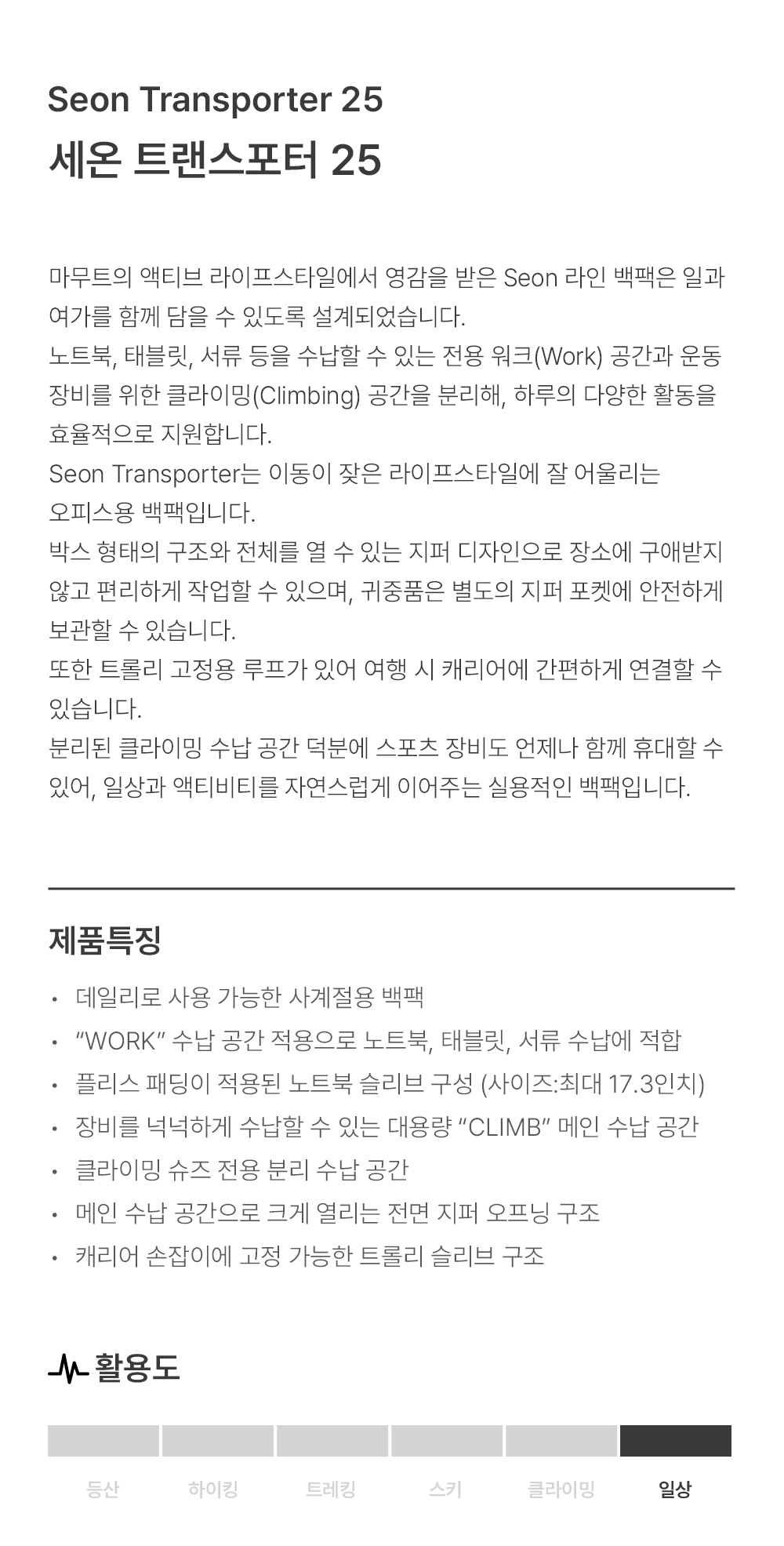 Seon Transporter 25
세온 트랜스포터 25

마무트의 액티브 라이프스타일에서 영감을 받은 Seon 라인 백팩은 일과 여가를 함께 담을 수 있도록 설계되었습니다.
노트북, 태블릿, 서류 등을 수납할 수 있는 전용 워크(Work) 공간과 운동 장비를 위한 클라이밍(Climbing) 공간을 분리해, 하루의 다양한 활동을 효율적으로 지원합니다.
Seon Transporter는 이동이 잦은 라이프스타일에 잘 어울리는 오피스용 백팩입니다.
박스 형태의 구조와 전체를 열 수 있는 지퍼 디자인으로 장소에 구애받지 않고 편리하게 작업할 수 있으며, 귀중품은 별도의 지퍼 포켓에 안전하게 보관할 수 있습니다.
또한 트롤리 고정용 루프가 있어 여행 시 캐리어에 간편하게 연결할 수 있습니다.
분리된 클라이밍 수납 공간 덕분에 스포츠 장비도 언제나 함께 휴대할 수 있어, 일상과 액티비티를 자연스럽게 이어주는 실용적인 백팩입니다.

제품특징
• 데일리로 사용 가능한 사계절용 백팩
• “WORK” 수납 공간 적용으로 노트북, 태블릿, 서류 수납에 적합
• 플리스 패딩이 적용된 노트북 슬리브 구성 (사이즈:최대 17.3인치)
• 장비를 넉넉하게 수납할 수 있는 대용량 “CLIMB” 메인 수납 공간
• 클라이밍 슈즈 전용 분리 수납 공간
• 메인 수납 공간으로 크게 열리는 전면 지퍼 오프닝 구조
• 캐리어 손잡이에 고정 가능한 트롤리 슬리브 구조

활용도
등산 하이킹 트레킹 스키 클라이밍 일상